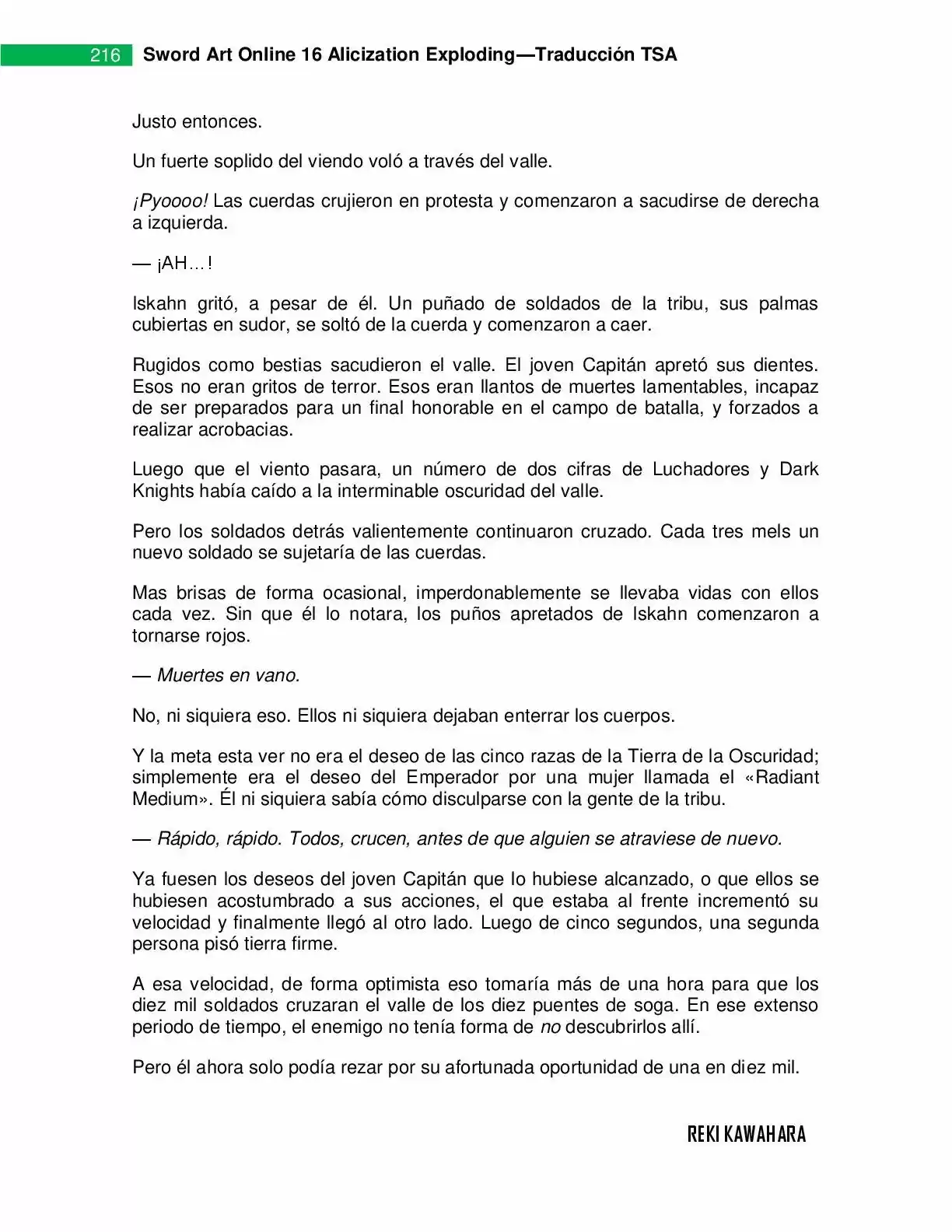 216 Sword Art Online 16 Alicization Exploding—Traducción TSA

Justo entonces.

Un fuerte soplido del viendo voló a través del valle.

¡Pyoooo! Las cuerdas crujieron en protesta y comenzaron a sacudirse de derecha a izquierda.

— ¡AH…!

Iskahn gritó, a pesar de él. Un puñado de soldados de la tribu, sus palmas cubiertas en sudor, se soltó de la cuerda y comenzaron a caer.

Rugidos como bestias sacudieron el valle. El joven Capitán apretó sus dientes. Esos no eran gritos de terror. Esos eran llantos de muertes lamentables, incapaz de ser preparados para un final honorable en el campo de batalla, y forzados a realizar acrobacias.

Luego que el viento pasara, un número de dos cifras de Luchadores y Dark Knights había caído a la interminable oscuridad del valle.

Pero los soldados detrás valientemente continuaron cruzado. Cada tres mels un nuevo soldado se sujetaría de las cuerdas.

Mas brisas de forma ocasional, imperdonablemente se llevaba vidas con ellos cada vez. Sin que él lo notara, los puños apretados de Iskahn comenzaron a tornarse rojos.

— Muertes en vano.

No, ni siquiera eso. Ellos ni siquiera dejaban enterrar los cuerpos.

Y la meta esta ver no era el deseo de las cinco razas de la Tierra de la Oscuridad; simplemente era el deseo del Emperador por una mujer llamada el «Radiant Medium». Él ni siquiera sabía cómo disculparse con la gente de la tribu.

— Rápido, rápido. Todos, crucen, antes de que alguien se atraviese de nuevo.

Ya fuesen los deseos del joven Capitán que lo hubiese alcanzado, o que ellos se hubiesen acostumbrado a sus acciones, el que estaba al frente incrementó su velocidad y finalmente llegó al otro lado. Luego de cinco segundos, una segunda persona pisó tierra firme.

A esa velocidad, de forma optimista eso tomaría más de una hora para que los diez mil soldados cruzaran el valle de los diez puentes de soga. En ese extenso periodo de tiempo, el enemigo no tenía forma de no descubrirlos allí.

Pero él ahora solo podía rezar por su afortunada oportunidad de una en diez mil.

REKI KAWAHARA